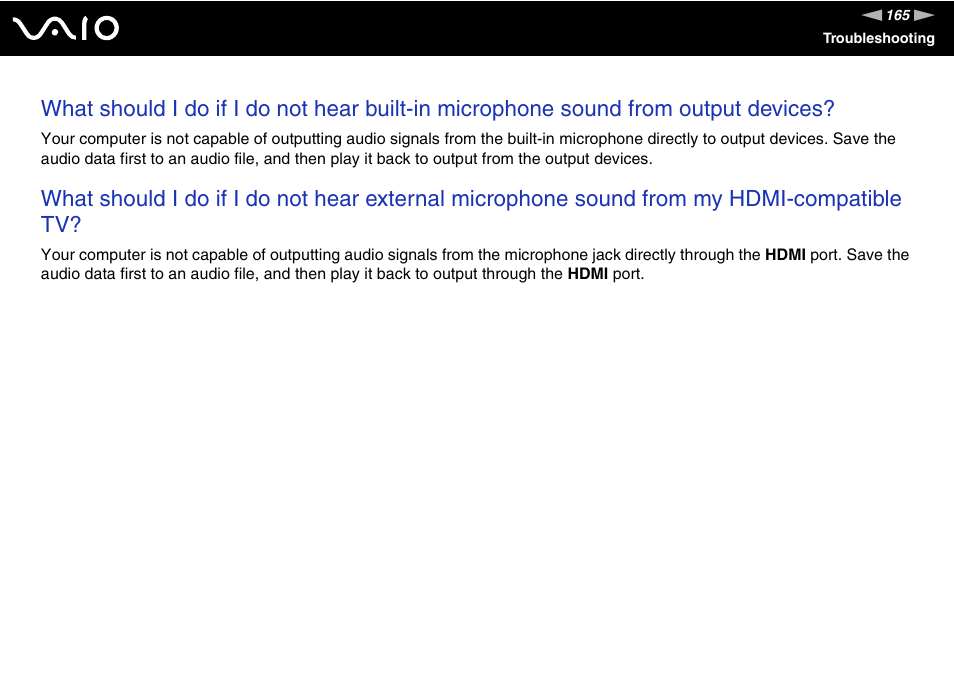 VAIO

165

Troubleshooting

What should I do if I do not hear built-in microphone sound from output devices?

Your computer is not capable of outputting audio signals from the built-in microphone directly to output devices. Save the audio data first to an audio file, and then play it back to output from the output devices.

What should I do if I do not hear external microphone sound from my HDMI-compatible TV?

Your computer is not capable of outputting audio signals from the microphone jack directly through the HDMI port. Save the audio data first to an audio file, and then play it back to output through the HDMI port.